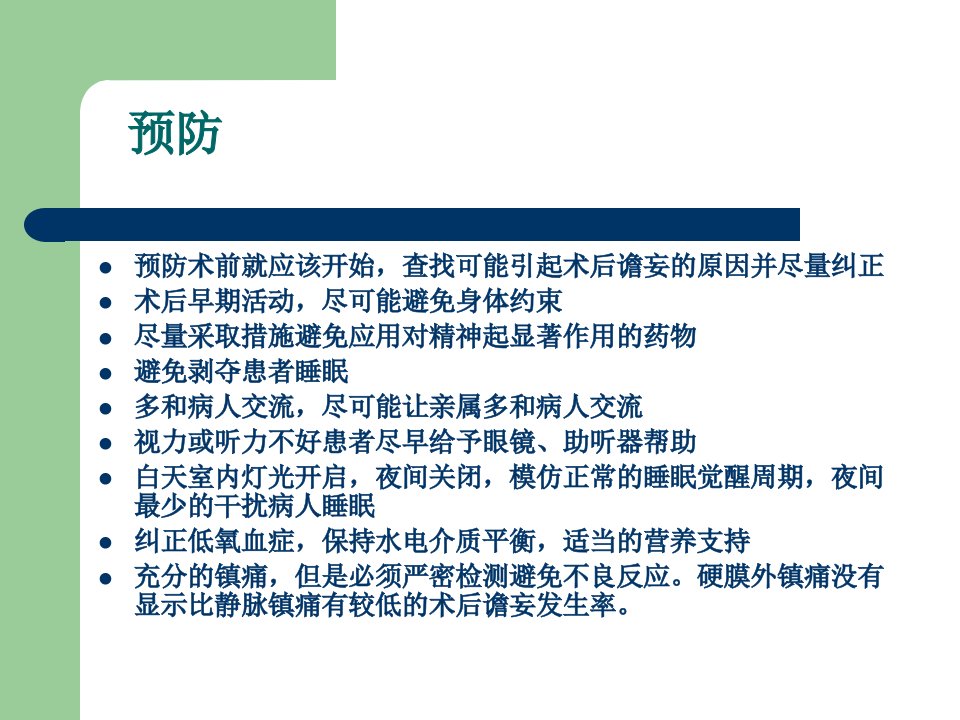 预防

- 预防术前就应该开始，查找可能引起术后谵妄的原因并尽量纠正
- 术后早期活动，尽可能避免身体约束
- 尽量采取措施避免应用对精神起显著作用的药物
- 避免剥夺患者睡眠
- 多和病人交流，尽可能让亲属多和病人交流
- 视力或听力不好患者尽早给予眼镜、助听器帮助
- 白天室内灯光开启，夜间关闭，模仿正常的睡眠觉醒周期，夜间最少的干扰病人睡眠
- 纠正低氧血症，保持水电介质平衡，适当的营养支持
- 充分的镇痛，但是必须严密检测避免不良反应。硬膜外镇痛没有显示比静脉镇痛有较低的术后谵妄发生率。